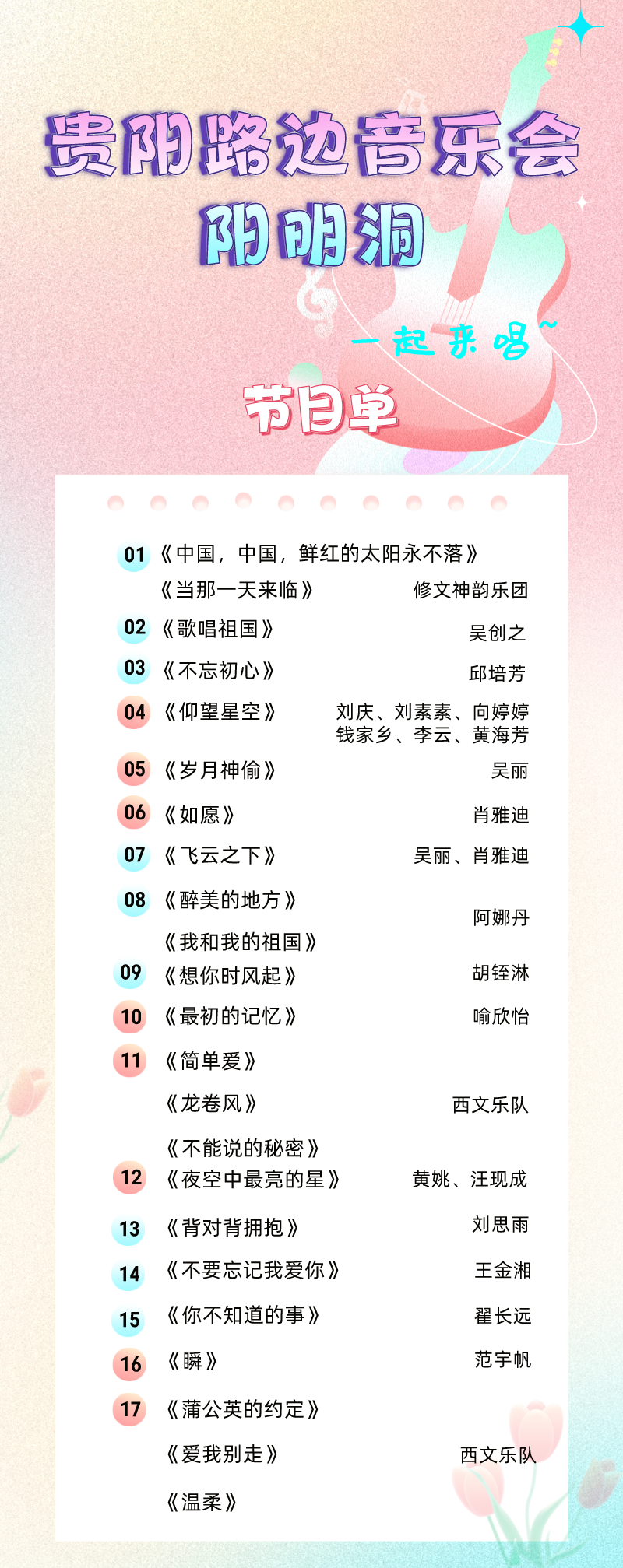 贵阳路边音乐会
阳明洞

一起来唱~

节目单

01 《中国，中国，鲜红的太阳永不落》
《当那一天来临》 修文神韵乐团

02 《歌唱祖国》 吴创之

03 《不忘初心》 邱培芳

04 《仰望星空》 刘庆、刘素素、向婷婷
钱家乡、李云、黄海芳

05 《岁月神偷》 吴丽

06 《如愿》 肖雅迪

07 《飞云之下》 吴丽、肖雅迪

08 《醉美的地方》
《我和我的祖国》 阿娜丹

09 《想你时风起》 胡铚淋

10 《最初的记忆》 喻欣怡

11 《简单爱》
《龙卷风》 西文乐队
《不能说的秘密》

12 《夜空中最亮的星》 黄姚、汪现成

13 《背对背拥抱》 刘思雨

14 《不要忘记我爱你》 王金湘

15 《你不知道的事》 翟长远

16 《瞬》 范宇帆

17 《蒲公英的约定》
《爱我别走》 西文乐队
《温柔》